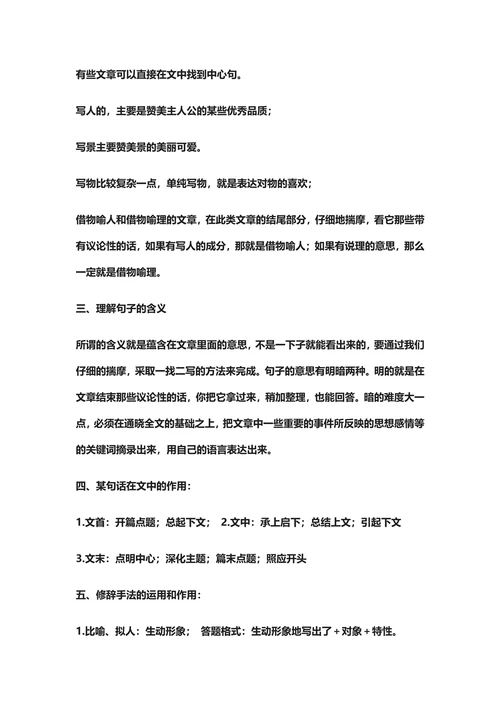 有些文章可以直接在文中找到中心句。

写人的，主要是赞美主人公的某些优秀品质；

写景主要赞美景的美丽可爱。

写物比较复杂一点，单纯写物，就是表达对物的喜欢；

借物喻人和借物喻理的文章，在此类文章的结尾部分，仔细地揣摩，看它那些带有议论性的话，如果有写人的成分，那就是借物喻人；如果有说理的意思，那么一定就是借物喻理。

三、理解句子的含义

所谓的含义就是蕴含在文章里面的意思，不是一下子就能看出来的，要通过我们仔细的揣摩，采取一找二写的方法来完成。句子的意思有明暗两种。明的就是在文章结束那些议论性的话，你把它拿过来，稍加整理，也能回答。暗的难度大一点，必须在通晓全文的基础之上，把文章中一些重要的事件所反映的思想感情等的关键词摘录出来，用自己的语言表达出来。

四、某句话在文中的作用：

1.文首：开篇点题；总起下文；　2.文中：承上启下；总结上文；引起下文

3.文末：点明中心；深化主题；篇末点题；照应开头

五、修辞手法的运用和作用：

1.比喻、拟人：生动形象；　答题格式：生动形象地写出了+对象+特性。